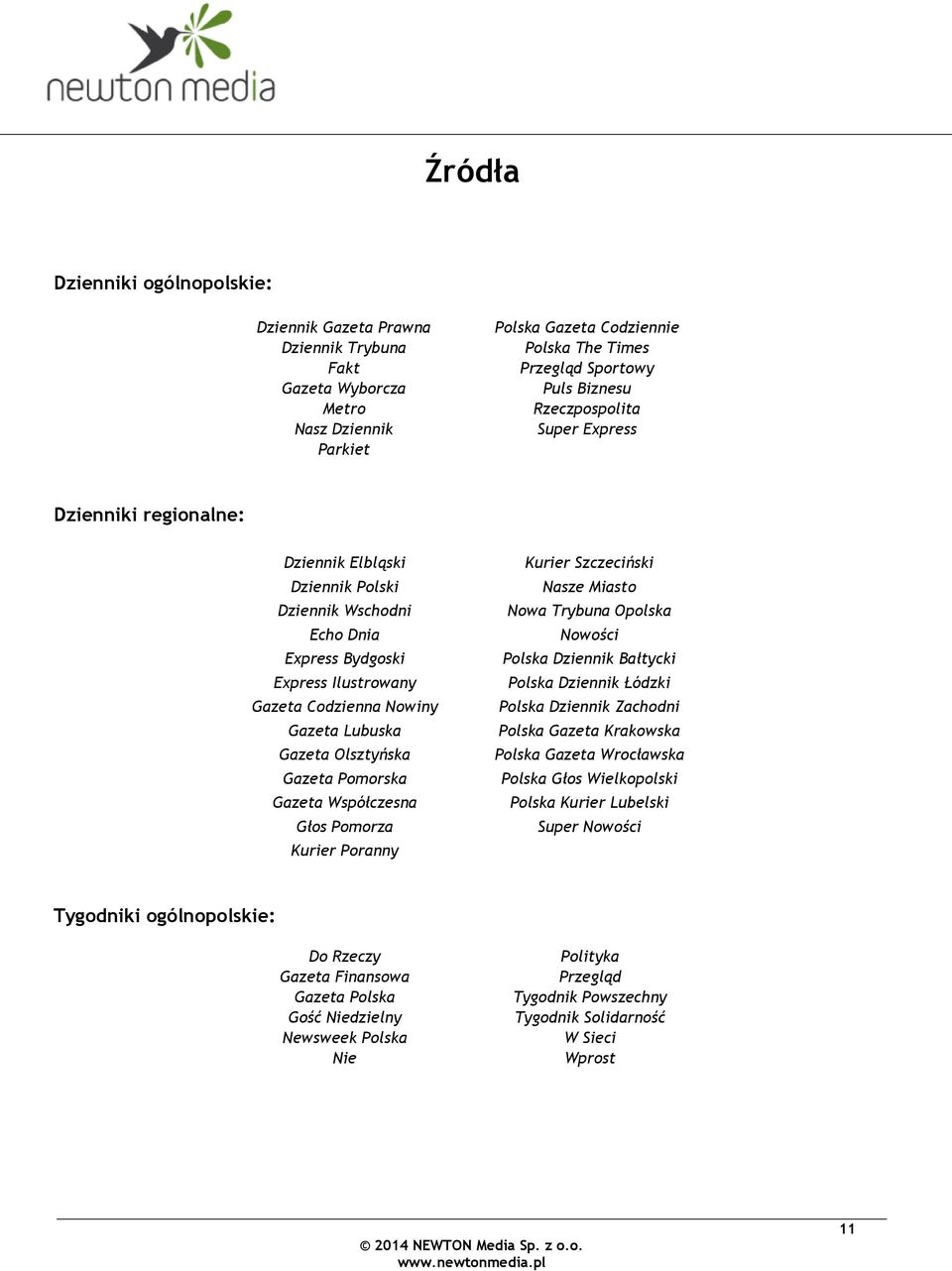 newton media

Źródła

Dzienniki ogólnopolskie:

Dziennik Gazeta Prawna
Dziennik Trybuna
Fakt
Gazeta Wyborcza
Metro
Nasz Dziennik
Parkiet

Polska Gazeta Codziennie
Polska The Times
Przegląd Sportowy
Puls Biznesu
Rzeczpospolita
Super Express

Dzienniki regionalne:

Dziennik Elbląski
Dziennik Polski
Dziennik Wschodni
Echo Dnia
Express Bydgoski
Express Ilustrowany
Gazeta Codzienna Nowiny
Gazeta Lubuska
Gazeta Olsztyńska
Gazeta Pomorska
Gazeta Współczesna
Głos Pomorza
Kurier Poranny

Kurier Szczeciński
Nasze Miasto
Nowa Trybuna Opolska
Nowości
Polska Dziennik Bałtycki
Polska Dziennik Łódzki
Polska Dziennik Zachodni
Polska Gazeta Krakowska
Polska Gazeta Wrocławska
Polska Głos Wielkopolski
Polska Kurier Lubelski
Super Nowości

Tygodniki ogólnopolskie:

Do Rzeczy
Gazeta Finansowa
Gazeta Polska
Gość Niedzielny
Newsweek Polska
Nie

Polityka
Przegląd
Tygodnik Powszechny
Tygodnik Solidarność
W Sieci
Wprost

11

© 2014 NEWTON Media Sp. z o.o.
www.newtonmedia.pl